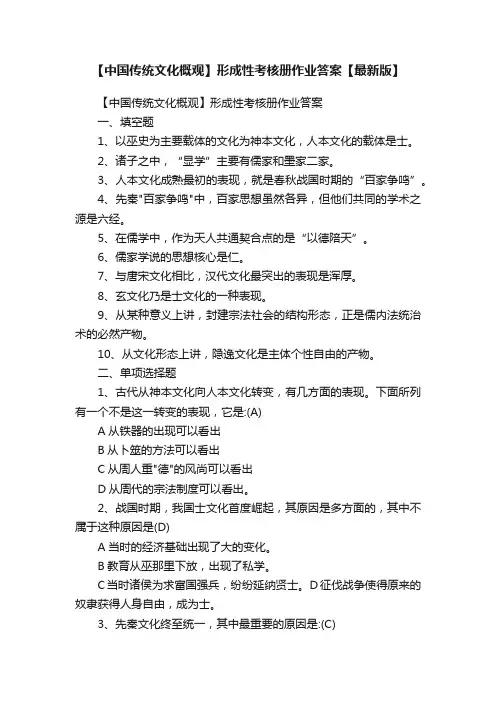 【中国传统文化概观】形成性考核册作业答案【最新版】

【中国传统文化概观】形成性考核册作业答案

一、填空题

1、以巫史为主要载体的文化为神本文化，人本文化的载体是士。

2、诸子之中，“显学”主要有儒家和墨家二家。

3、人本文化成熟最初的表现，就是春秋战国时期的“百家争鸣”。

4、先秦"百家争鸣"中，百家思想虽然各异，但他们共同的学术之源是六经。

5、在儒学中，作为天人共通契合点的是“以德陪天”。

6、儒家学说的思想核心是仁。

7、与唐宋文化相比，汉代文化最突出的表现是浑厚。

8、玄文化乃是士文化的一种表现。

9、从某种意义上讲，封建宗法社会的结构形态，正是儒内法统治术的必然产物。

10、从文化形态上讲，隐逸文化是主体个性自由的产物。

二、单项选择题

1、古代从神本文化向人本文化转变，有几方面的表现。下面所列有一个不是这一转变的表现，它是:(A)

A 从铁器的出现可以看出

B 从卜筮的方法可以看出

C 从周人重"德"的风尚可以看出

D 从周代的宗法制度可以看出。

2、战国时期，我国士文化首度崛起，其原因是多方面的，其中不属于这种原因是(D)

A 当时的经济基础出现了大的变化。

B 教育从巫那里下放，出现了私学。

C 当时诸侯为求富国强兵，纷纷延纳贤士。D 征伐战争使得原来的奴隶获得人身自由，成为士。

3、先秦文化终至统一，其中最重要的原因是:(C)